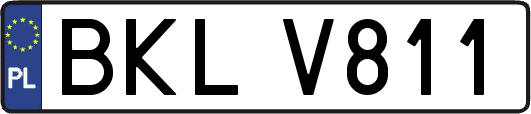 PL
BKL V811